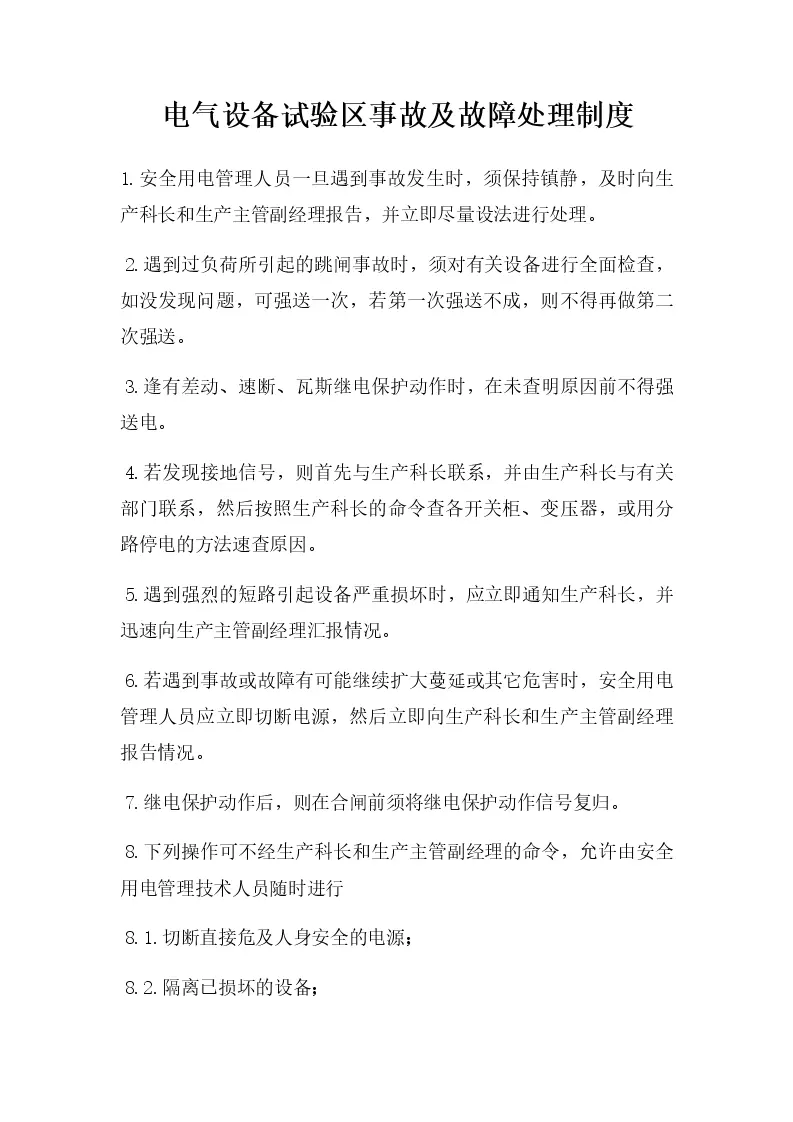 电气设备试验区事故及故障处理制度

1.安全用电管理人员一旦遇到事故发生时，须保持镇静，及时向生产科长和生产主管副经理报告，并立即尽量设法进行处理。

2.遇到过负荷所引起的跳闸事故时，须对有关设备进行全面检查，如没发现问题，可强送一次，若第一次强送不成，则不得再做第二次强送。

3.逢有差动、速断、瓦斯继电保护动作时，在未查明原因前不得强送电。

4.若发现接地信号，则首先与生产科长联系，并由生产科长与有关部门联系，然后按照生产科长的命令查各开关柜、变压器，或用分路停电的方法速查原因。

5.遇到强烈的短路引起设备严重损坏时，应立即通知生产科长，并迅速向生产主管副经理汇报情况。

6.若遇到事故或故障有可能继续扩大蔓延或其它危害时，安全用电管理人员应立即切断电源，然后立即向生产科长和生产主管副经理报告情况。

7.继电保护动作后，则在合闸前须将继电保护动作信号复归。

8.下列操作可不经生产科长和生产主管副经理的命令，允许由安全用电管理技术人员随时进行

8.1.切断直接危及人身安全的电源；

8.2.隔离已损坏的设备；